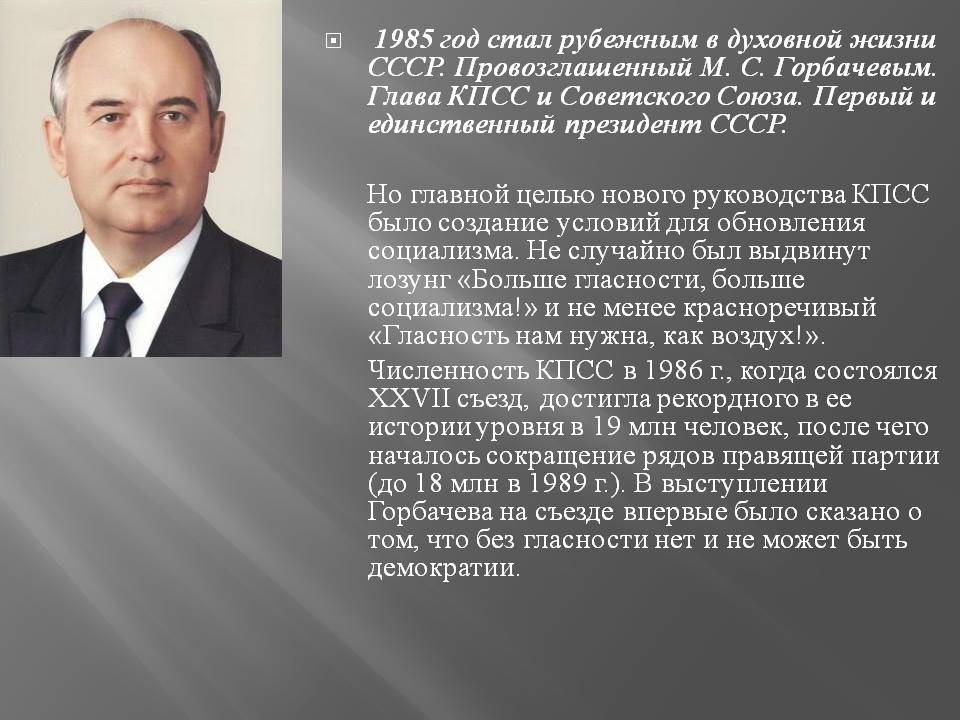 1985 год стал рубежным в духовной жизни СССР. Провозглашенный М. С. Горбачевым. Глава КПСС и Советского Союза. Первый и единственный президент СССР.

Но главной целью нового руководства КПСС было создание условий для обновления социализма. Не случайно был выдвинут лозунг «Больше гласности, больше социализма!» и не менее красноречивый «Гласность нам нужна, как воздух!».

Численность КПСС в 1986 г., когда состоялся XXVII съезд, достигла рекордного в ее истории уровня в 19 млн человек, после чего началось сокращение рядов правящей партии (до 18 млн в 1989 г.). В выступлении Горбачева на съезде впервые было сказано о том, что без гласности нет и не может быть демократии.